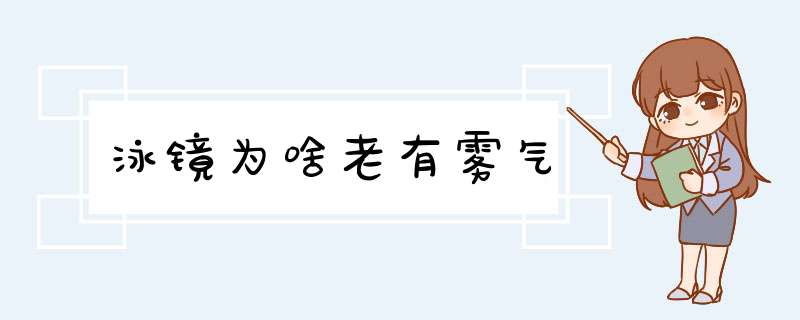 泳镜为啥老有雾气